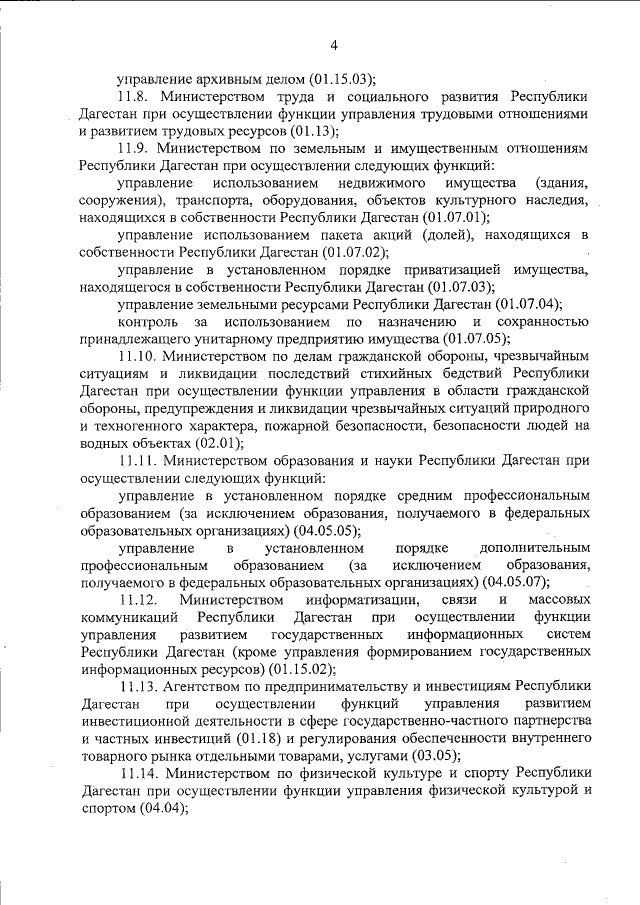 4

управление архивным делом (01.15.03);

11.8. Министерством труда и социального развития Республики Дагестан при осуществлении функции управления трудовыми отношениями и развитием трудовых ресурсов (01.13);

11.9. Министерством по земельным и имущественным отношениям Республики Дагестан при осуществлении следующих функций:

управление использованием недвижимого имущества (здания, сооружения), транспорта, оборудования, объектов культурного наследия, находящихся в собственности Республики Дагестан (01.07.01);

управление использованием пакета акций (долей), находящихся в собственности Республики Дагестан (01.07.02);

управление в установленном порядке приватизацией имущества, находящегося в собственности Республики Дагестан (01.07.03);

управление земельными ресурсами Республики Дагестан (01.07.04);

контроль за использованием по назначению и сохранностью принадлежащего унитарному предприятию имущества (01.07.05);

11.10. Министерством по делам гражданской обороны, чрезвычайным ситуациям и ликвидации последствий стихийных бедствий Республики Дагестан при осуществлении функции управления в области гражданской обороны, предупреждения и ликвидации чрезвычайных ситуаций природного и техногенного характера, пожарной безопасности, безопасности людей на водных объектах (02.01);

11.11. Министерством образования и науки Республики Дагестан при осуществлении следующих функций:

управление в установленном порядке средним профессиональным образованием (за исключением образования, получаемого в федеральных образовательных организациях) (04.05.05);

управление в установленном порядке дополнительным профессиональным образованием (за исключением образования, получаемого в федеральных образовательных организациях) (04.05.07);

11.12. Министерством информатизации, связи и массовых коммуникаций Республики Дагестан при осуществлении функции управления развитием государственных информационных систем Республики Дагестан (кроме управления формированием государственных информационных ресурсов) (01.15.02);

11.13. Агентством по предпринимательству и инвестициям Республики Дагестан при осуществлении функций управления развитием инвестиционной деятельности в сфере государственно-частного партнерства и частных инвестиций (01.18) и регулирования обеспеченности внутреннего товарного рынка отдельными товарами, услугами (03.05);

11.14. Министерством по физической культуре и спорту Республики Дагестан при осуществлении функции управления физической культурой и спортом (04.04);